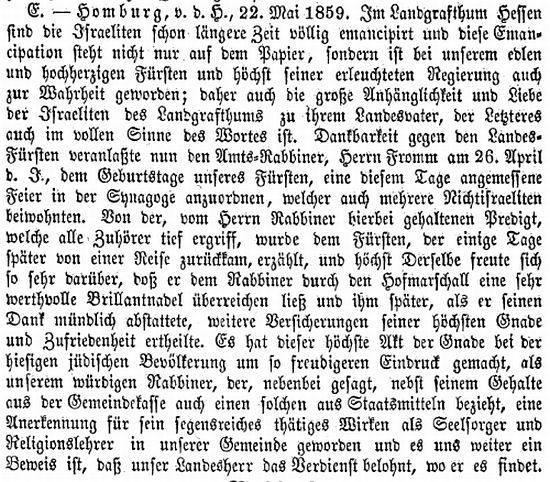 E. — Homburg, v. d. H., 22. Mai 1859. Im Landgrafthum Hessen sind die Israeliten schon längere Zeit völlig emancipirt und diese Emancipation steht nicht nur auf dem Papier, sondern ist bei unserem edlen und hochherzigen Fürsten und höchst seiner erleuchteten Regierung auch zur Wahrheit geworden; daher auch die große Anhänglichkeit und Liebe der Israeliten des Landgrafthums zu ihrem Landesvater, der Letzteres auch im vollen Sinne des Wortes ist. Dankbarkeit gegen den Landes-Fürsten veranlaßte nun den Amts-Rabbiner, Herrn Fromm am 26. April d. J., dem Geburtstage unseres Fürsten, eine diesem Tage angemessene Feier in der Synagoge anzuordnen, welcher auch mehrere Nichtisraeliten beiwohnten. Von der, vom Herrn Rabbiner hierbei gehaltenen Predigt, welche alle Zuhörer tief ergriff, wurde dem Fürsten, der einige Tage später von einer Reise zurückkam, erzählt, und höchst Derselbe freute sich so sehr darüber, doß er dem Rabbiner durch den Hofmarschall eine sehr werthvolle Brillantnadel überreichen ließ und ihm später, als er seinen Dank mündlich abstattete, weitere Versicherungen seiner höchsten Gnade und Zufriedenheit ertheilte. Es hat dieser höchste Akt der Gnade bei der hiesigen jüdischen Bevölkerung um so freudigeren Eindruck gemacht, als unserem würdigen Rabbiner, der, nebenbei gesagt, nebst seinem Gehalte aus der Gemeindekasse auch einen solchen aus Staatsmitteln bezieht, eine Anerkennung für sein segensreiches thätiges Wirken als Seelsorger und Religionslehrer in unserer Gemeinde geworden und es uns weiter ein Beweis ist, daß unser Landesherr das Verdienst belohnt, wo er es findet.